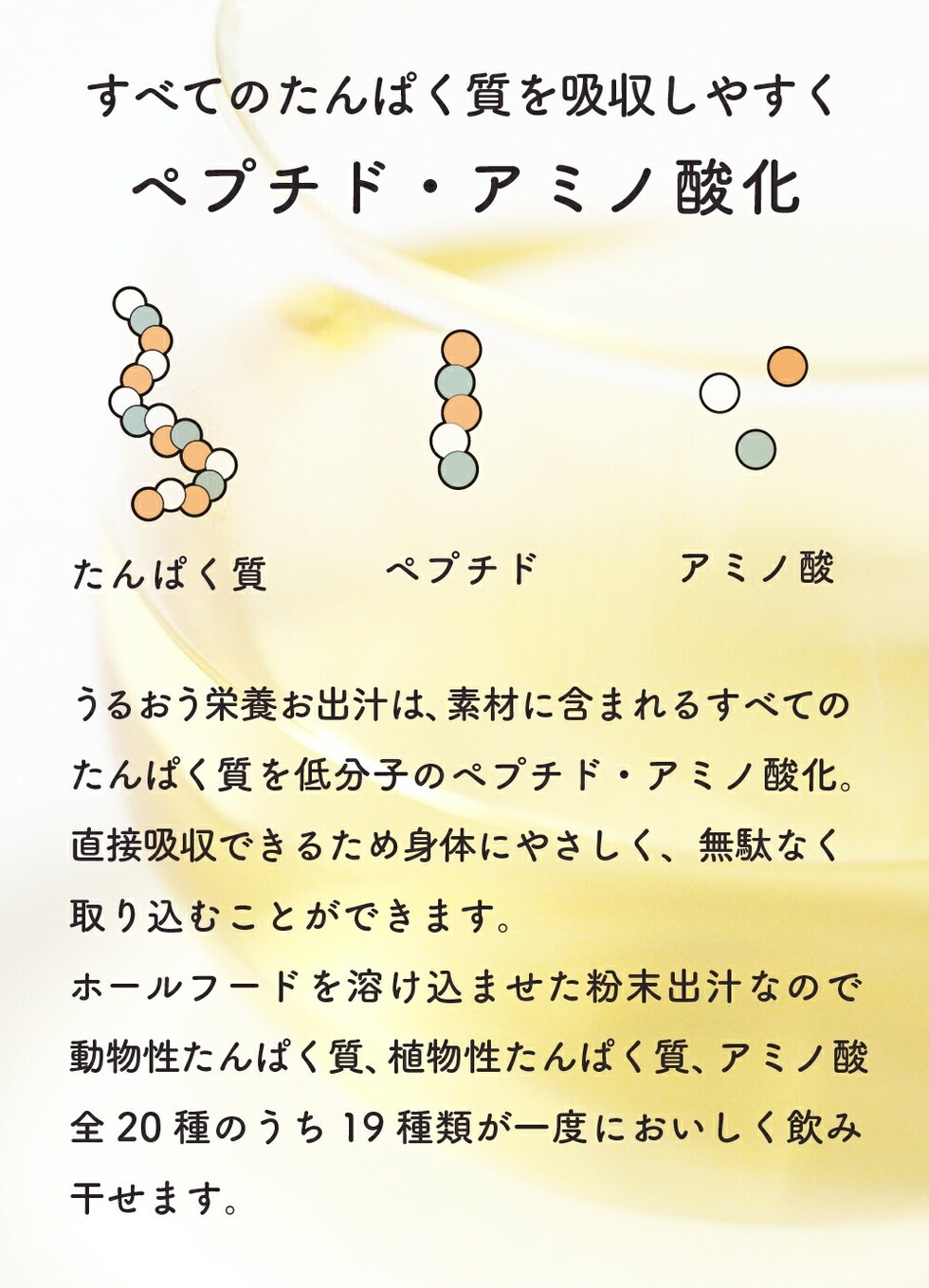 すべてのたんぱく質を吸収しやすく
ペプチド・アミノ酸化

たんぱく質

ペプチド

アミノ酸

うるおう栄養お出汁は、素材に含まれるすべてのたんぱく質を低分子のペプチド・アミノ酸化。直接吸収できるため身体にやさしく、無駄なく取り込むことができます。
ホールフードを溶け込ませた粉末出汁なので動物性たんぱく質、植物性たんぱく質、アミノ酸全20種のうち19種類が一度においしく飲み干せます。